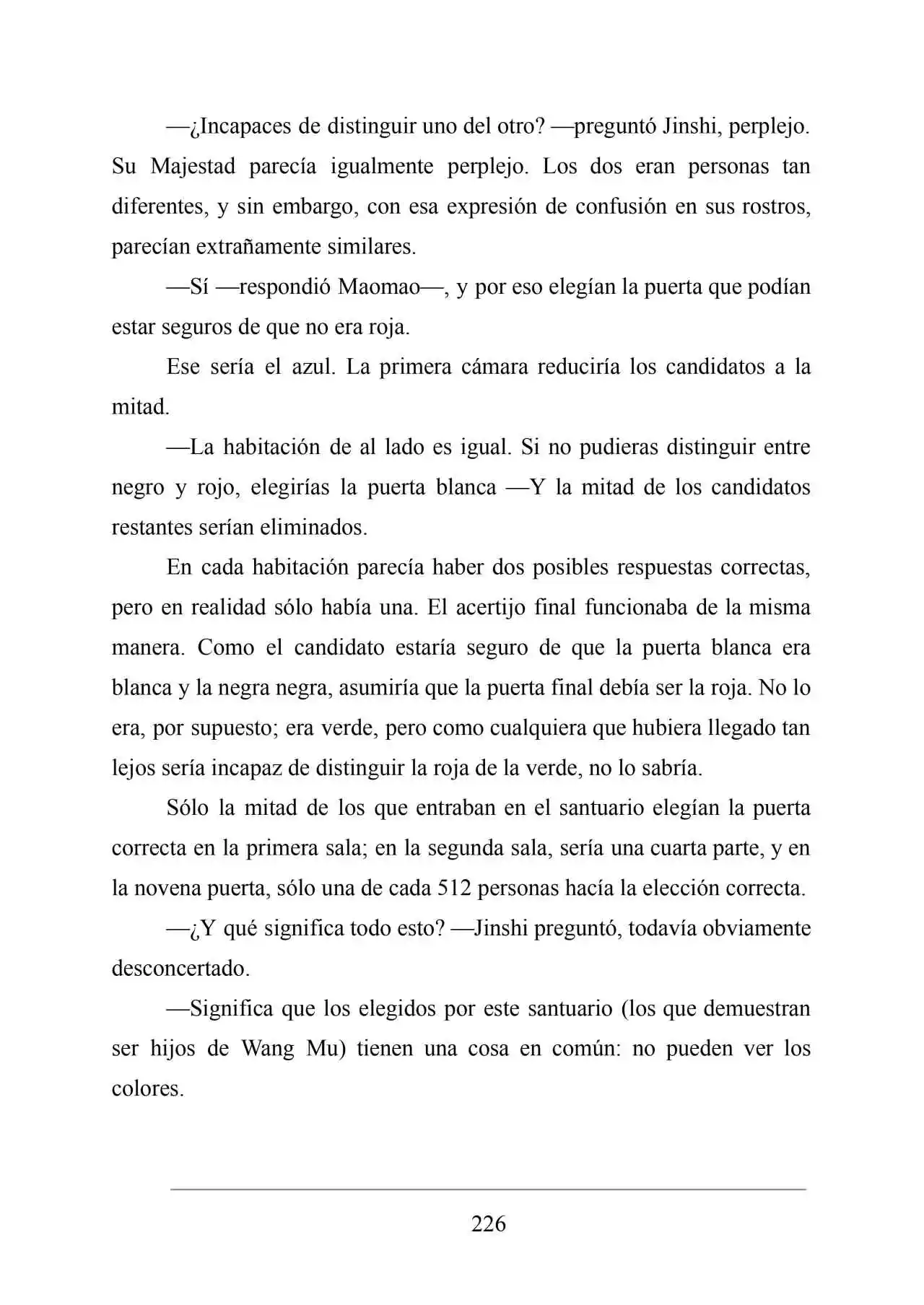 —¿Incapaces de distinguir uno del otro? —preguntó Jinshi, perplejo. Su Majestad parecía igualmente perplejo. Los dos eran personas tan diferentes, y sin embargo, con esa expresión de confusión en sus rostros, parecían extrañamente similares.

—Sí —respondió Maomao—, y por eso elegían la puerta que podían estar seguros de que no era roja.

Ese sería el azul. La primera cámara reduciría los candidatos a la mitad.

—La habitación de al lado es igual. Si no pudieras distinguir entre negro y rojo, elegirías la puerta blanca —Y la mitad de los candidatos restantes serían eliminados.

En cada habitación parecía haber dos posibles respuestas correctas, pero en realidad sólo había una. El acertijo final funcionaba de la misma manera. Como el candidato estaría seguro de que la puerta blanca era blanca y la negra negra, asumiría que la puerta final debía ser la roja. No lo era, por supuesto; era verde, pero como cualquiera que hubiera llegado tan lejos sería incapaz de distinguir la roja de la verde, no lo sabría.

Sólo la mitad de los que entraban en el santuario elegían la puerta correcta en la primera sala; en la segunda sala, sería una cuarta parte, y en la novena puerta, sólo una de cada 512 personas hacía la elección correcta.

—¿Y qué significa todo esto? —Jinshi preguntó, todavía obviamente desconcertado.

—Significa que los elegidos por este santuario (los que demuestran ser hijos de Wang Mu) tienen una cosa en común: no pueden ver los colores.

226